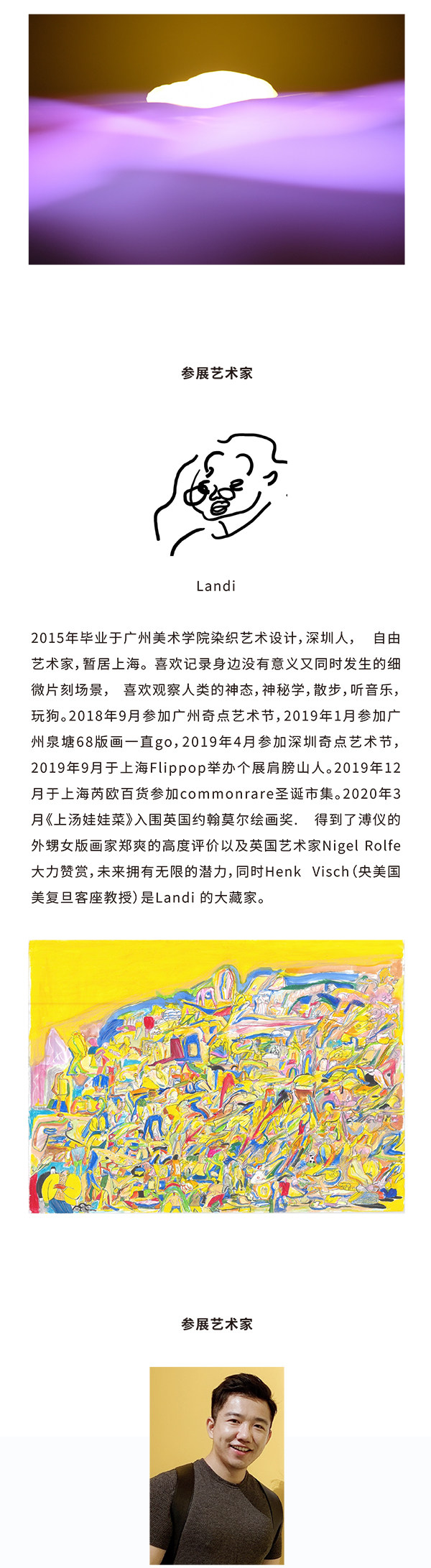 参展艺术家

Landi

2015年毕业于广州美术学院染织艺术设计，深圳人， 自由艺术家，暂居上海。喜欢记录身边没有意义又同时发生的细微片刻场景， 喜欢观察人类的神态，神秘学，散步，听音乐，玩狗。2018年9月参加广州奇点艺术节，2019年1月参加广州泉塘68版画一直go，2019年4月参加深圳奇点艺术节，2019年9月于上海Flippop举办个展肩膀山人。2019年12月于上海芮欧百货参加commonrare圣诞市集。2020年3月《上汤娃娃菜》入围英国约翰莫尔绘画奖． 得到了溥仪的外甥女版画家郑爽的高度评价以及英国艺术家Nigel Rolfe大力赞赏，未来拥有无限的潜力，同时Henk Visch（央美国美复旦客座教授）是Landi 的大藏家。

参展艺术家